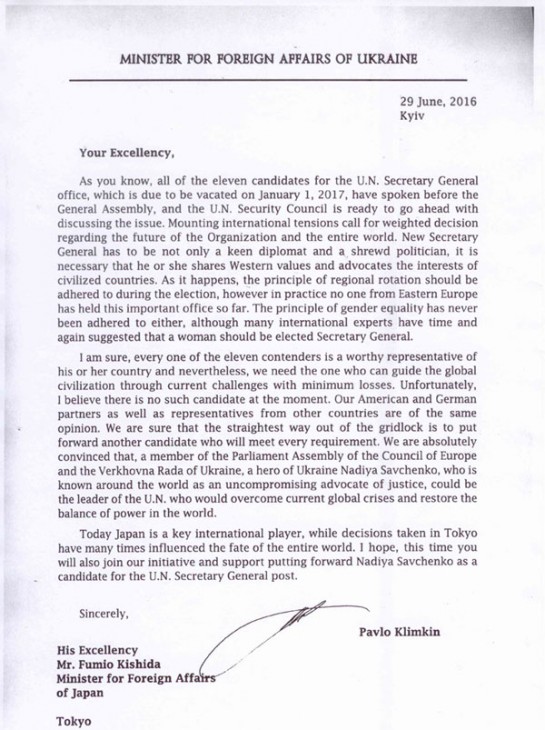 MINISTER FOR FOREIGN AFFAIRS OF UKRAINE

29 June, 2016
Kyiv

Your Excellency,

As you know, all of the eleven candidates for the U.N. Secretary General office, which is due to be vacated on January 1, 2017, have spoken before the General Assembly, and the U.N. Security Council is ready to go ahead with discussing the issue. Mounting international tensions call for weighted decision regarding the future of the Organization and the entire world. New Secretary General has to be not only a keen diplomat and a shrewd politician, it is necessary that he or she shares Western values and advocates the interests of civilized countries. As it happens, the principle of regional rotation should be adhered to during the election, however in practice no one from Eastern Europe has held this important office so far. The principle of gender equality has never been adhered to either, although many international experts have time and again suggested that a woman should be elected Secretary General.

I am sure, every one of the eleven contenders is a worthy representative of his or her country and nevertheless, we need the one who can guide the global civilization through current challenges with minimum losses. Unfortunately, I believe there is no such candidate at the moment. Our American and German partners as well as representatives from other countries are of the same opinion. We are sure that the straightest way out of the gridlock is to put forward another candidate who will meet every requirement. We are absolutely convinced that, a member of the Parliament Assembly of the Council of Europe and the Verkhovna Rada of Ukraine, a hero of Ukraine Nadiya Savchenko, who is known around the world as an uncompromising advocate of justice, could be the leader of the U.N. who would overcome current global crises and restore the balance of power in the world.

Today Japan is a key international player, while decisions taken in Tokyo have many times influenced the fate of the entire world. I hope, this time you will also join our initiative and support putting forward Nadiya Savchenko as a candidate for the U.N. Secretary General post.

Sincerely,

Pavlo Klimkin

His Excellency
Mr. Fumio Kishida
Minister for Foreign Affairs
of Japan

Tokyo